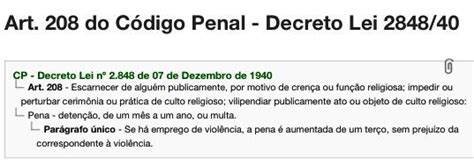 Art. 208 do Código Penal - Decreto Lei 2848/40

CP - Decreto Lei nº 2.848 de 07 de Dezembro de 1940

Art. 208 - Escarnecer de alguém publicamente, por motivo de crença ou função religiosa; impedir ou perturbar cerimônia ou prática de culto religioso; vilipendiar publicamente ato ou objeto de culto religioso:

Pena - detenção, de um mês a um ano, ou multa.

Parágrafo único - Se há emprego de violência, a pena é aumentada de um terço, sem prejuízo da correspondente à violência.